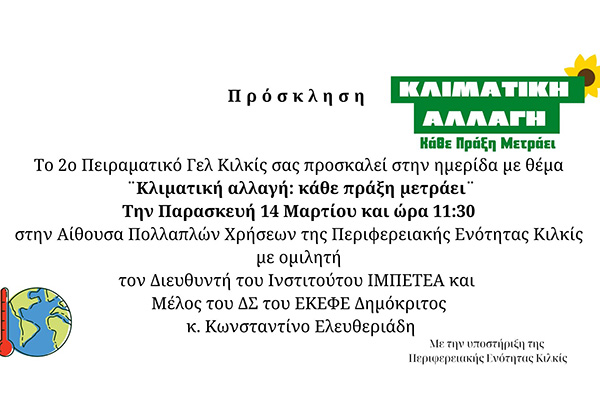 Πρόσκληση

ΚΛΙΜΑΤΙΚΗ ΑΛΛΑΓΗ
Κάθε Πράξη Μετράει

Το 2ο Πειραματικό Γελ Κιλκίς σας προσκαλεί στην ημερίδα με θέμα
¨Κλιματική αλλαγή: κάθε πράξη μετράει¨
Την Παρασκευή 14 Μαρτίου και ώρα 11:30
στην Αίθουσα Πολλαπλών Χρήσεων της Περιφερειακής Ενότητας Κιλκίς
με ομιλητή
τον Διευθυντή του Ινστιτούτου ΙΜΠΕΤΕΑ και
Μέλος του ΔΣ του ΕΚΕΦΕ Δημόκριτος
κ. Κωνσταντίνο Ελευθεριάδη

Με την υποστήριξη της
Περιφερειακής Ενότητας Κιλκίς